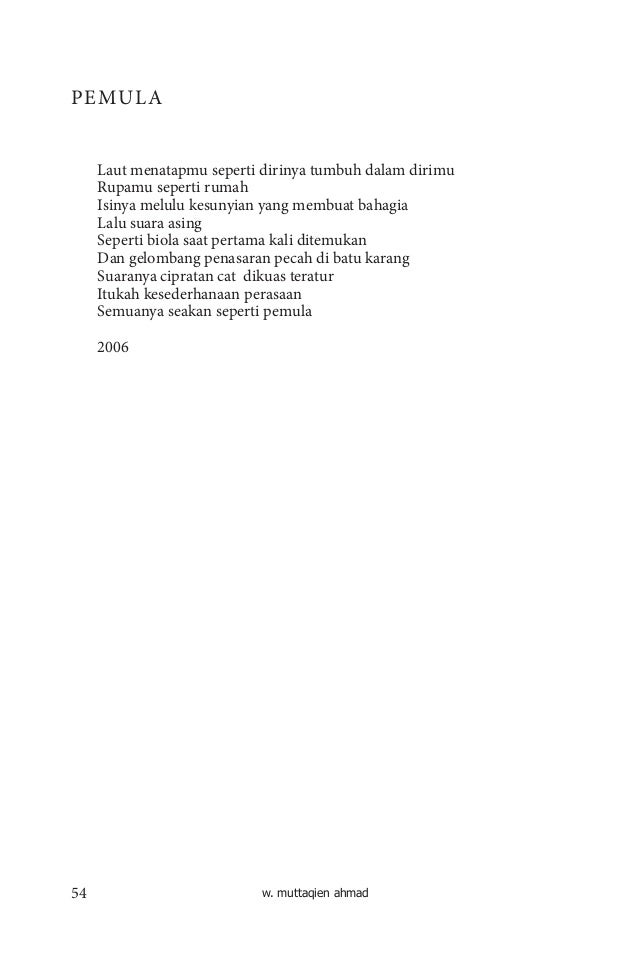 PEMULA

Laut menatapmu seperti dirinya tumbuh dalam dirimu
Rupamu seperti rumah
Isinya melulu kesunyian yang membuat bahagia
Lalu suara asing
Seperti biola saat pertama kali ditemukan
Dan gelombang penasaran pecah di batu karang
Suaranya cipratan cat dikuas teratur
Itukah kesederhanaan perasaan
Semuanya seakan seperti pemula

2006

54 w. muttaqien ahmad